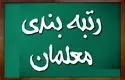 رتبه بندی
معلمان